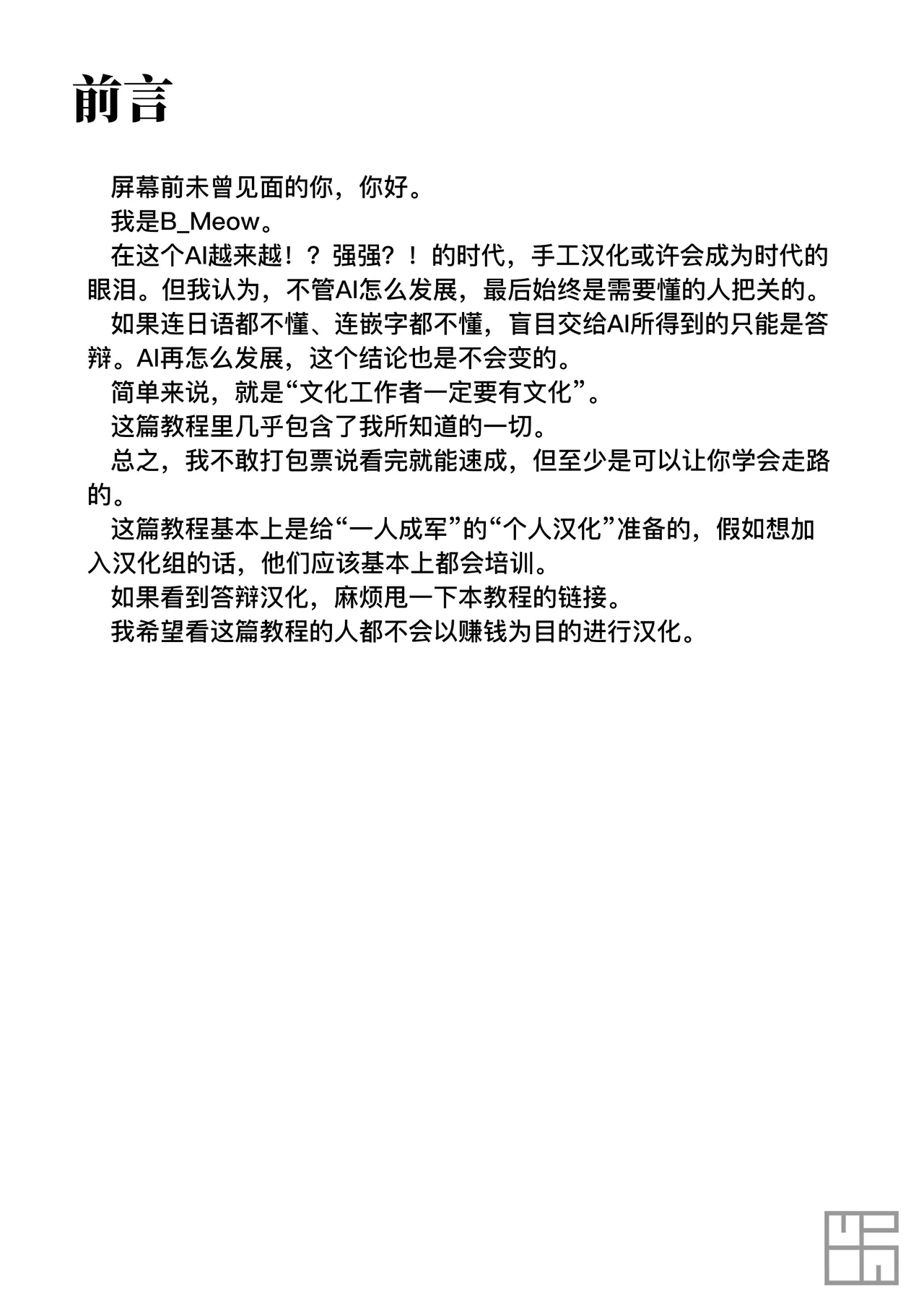 前言

屏幕前未曾见面的你，你好。

我是B_Meow。

在这个AI越来越！？强强？！的时代，手工汉化或许会成为时代的眼泪。但我认为，不管AI怎么发展，最后始终是需要懂的人把关的。

如果连日语都不懂、连嵌字都不懂，盲目交给AI所得到的只能是答辩。AI再怎么发展，这个结论也是不会变的。

简单来说，就是“文化工作者一定要有文化”。

这篇教程里几乎包含了我所知道的一切。

总之，我不敢打包票说看完就能速成，但至少是可以让你学会走路的。

这篇教程基本上是给“一人成军”的“个人汉化”准备的，假如想加入汉化组的话，他们应该基本上都会培训。

如果看到答辩汉化，麻烦甩一下本教程的链接。

我希望看这篇教程的人都不会以赚钱为目的进行汉化。